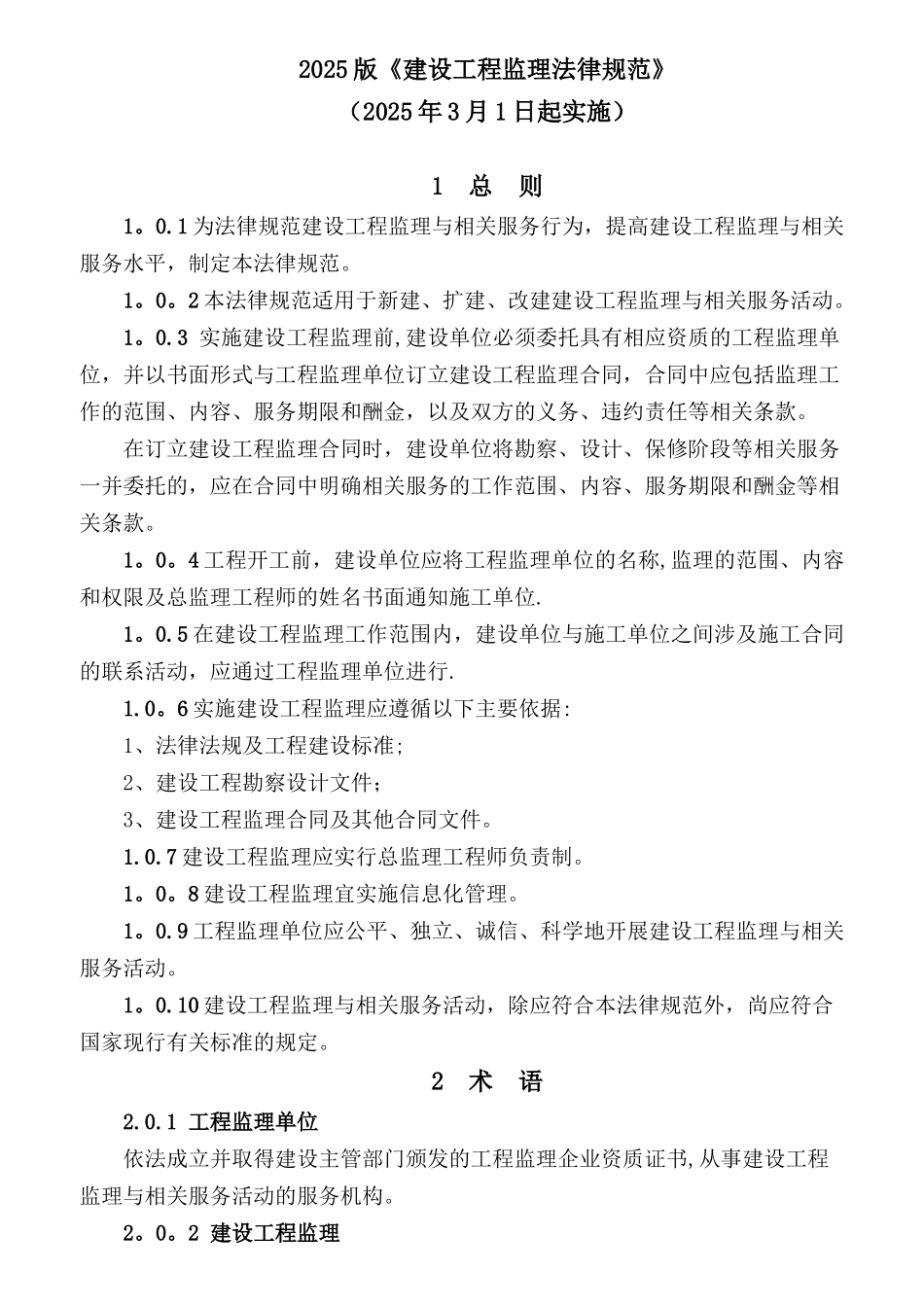 2025版《建设工程监理法律规范》
（2025年3月1日起实施）

1 总 则

1。0.1为法律规范建设工程监理与相关服务行为，提高建设工程监理与相关服务水平，制定本法律规范。

1。0。2本法律规范适用于新建、扩建、改建建设工程监理与相关服务活动。

1。0.3 实施建设工程监理前,建设单位必须委托具有相应资质的工程监理单位，并以书面形式与工程监理单位订立建设工程监理合同，合同中应包括监理工作的范围、内容、服务期限和酬金，以及双方的义务、违约责任等相关条款。

在订立建设工程监理合同时，建设单位将勘察、设计、保修阶段等相关服务一并委托的，应在合同中明确相关服务的工作范围、内容、服务期限和酬金等相关条款。

1。0。4工程开工前，建设单位应将工程监理单位的名称,监理的范围、内容和权限及总监理工程师的姓名书面通知施工单位.

1。0.5在建设工程监理工作范围内，建设单位与施工单位之间涉及施工合同的联系活动，应通过工程监理单位进行.

1.0。6实施建设工程监理应遵循以下主要依据:

1、法律法规及工程建设标准;

2、建设工程勘察设计文件;

3、建设工程监理合同及其他合同文件。

1.0.7建设工程监理应实行总监理工程师负责制。

1。0。8建设工程监理宜实施信息化管理。

1。0.9工程监理单位应公平、独立、诚信、科学地开展建设工程监理与相关服务活动。

1。0.10建设工程监理与相关服务活动，除应符合本法律规范外，尚应符合国家现行有关标准的规定。

2 术 语

2.0.1 工程监理单位

依法成立并取得建设主管部门颁发的工程监理企业资质证书,从事建设工程监理与相关服务活动的服务机构。

2。0。2 建设工程监理